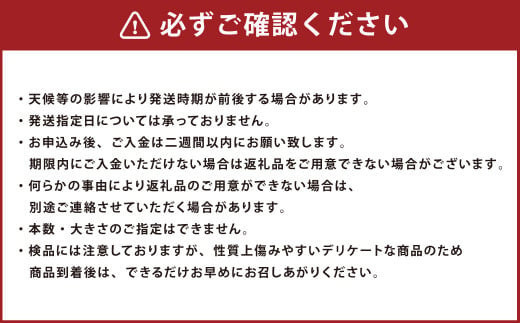 必ずご確認ください

・天候等の影響により発送時期が前後する場合があります。
・発送指定日については承っておりません。
・お申込み後、ご入金は二週間以内にお願い致します。
期限内にご入金いただけない場合は返礼品をご用意できない場合がございます。
・何らかの事由により返礼品のご用意ができない場合は、
別途ご連絡させていただく場合があります。
・本数・大きさのご指定はできません。
・検品には注意しておりますが、性質上傷みやすいデリケートな商品のため
商品到着後は、できるだけお早めにお召しあがりください。